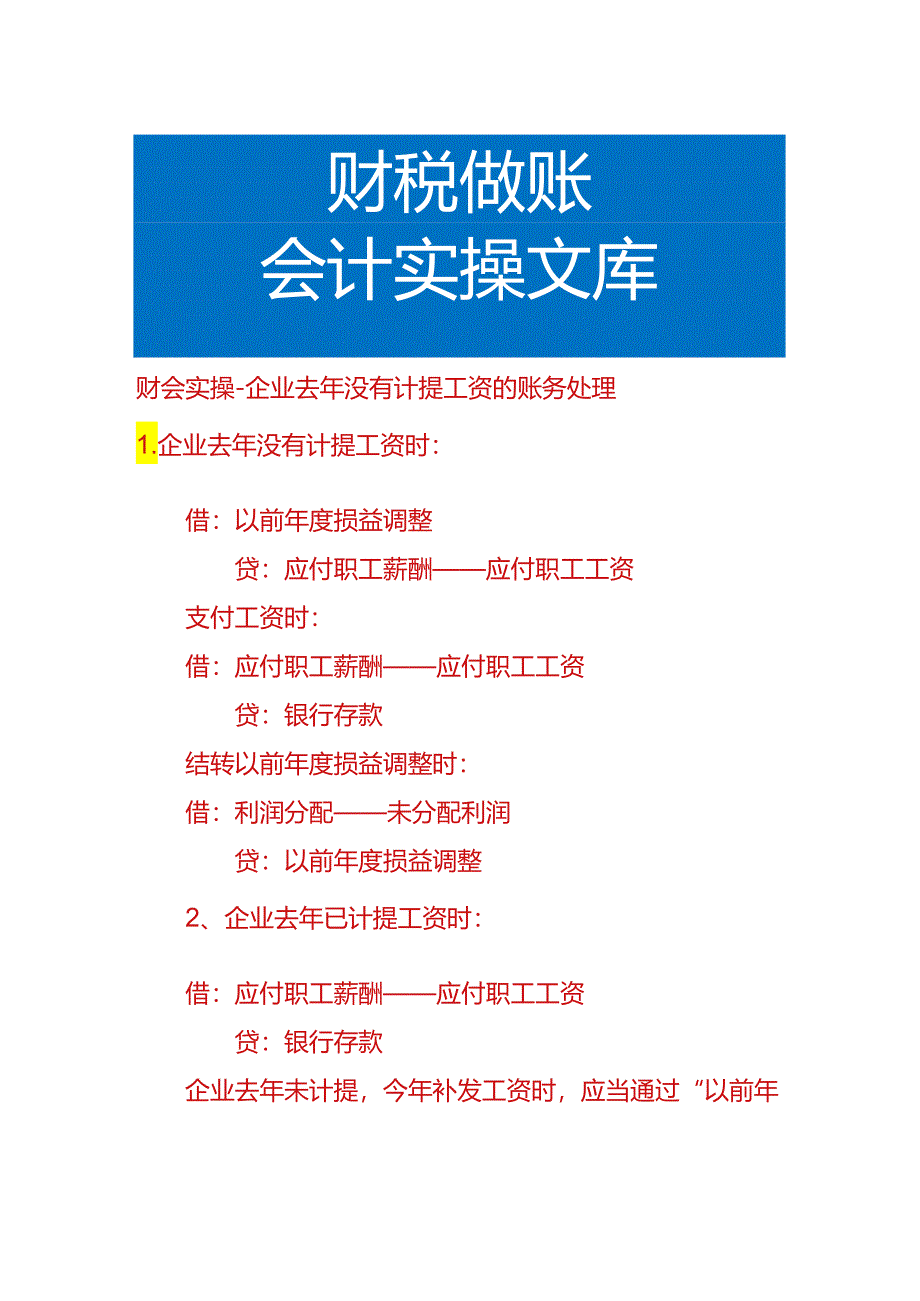 财税做账
会计实操文库

财会实操-企业去年没有计提工资的账务处理

1.企业去年没有计提工资时：

借：以前年度损益调整

贷：应付职工薪酬——应付职工工资

支付工资时：

借：应付职工薪酬——应付职工工资

贷：银行存款

结转以前年度损益调整时：

借：利润分配——未分配利润

贷：以前年度损益调整

2、企业去年已计提工资时：

借：应付职工薪酬——应付职工工资

贷：银行存款

企业去年未计提，今年补发工资时，应当通过“以前年